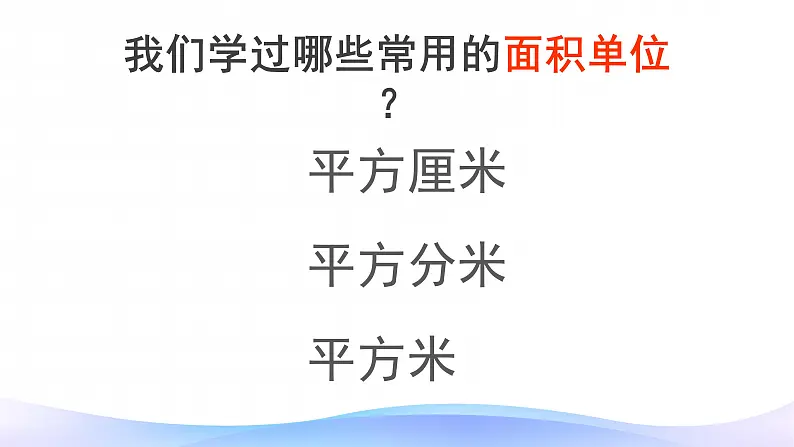 我们学过哪些常用的面积单位？

平方厘米

平方分米

平方米